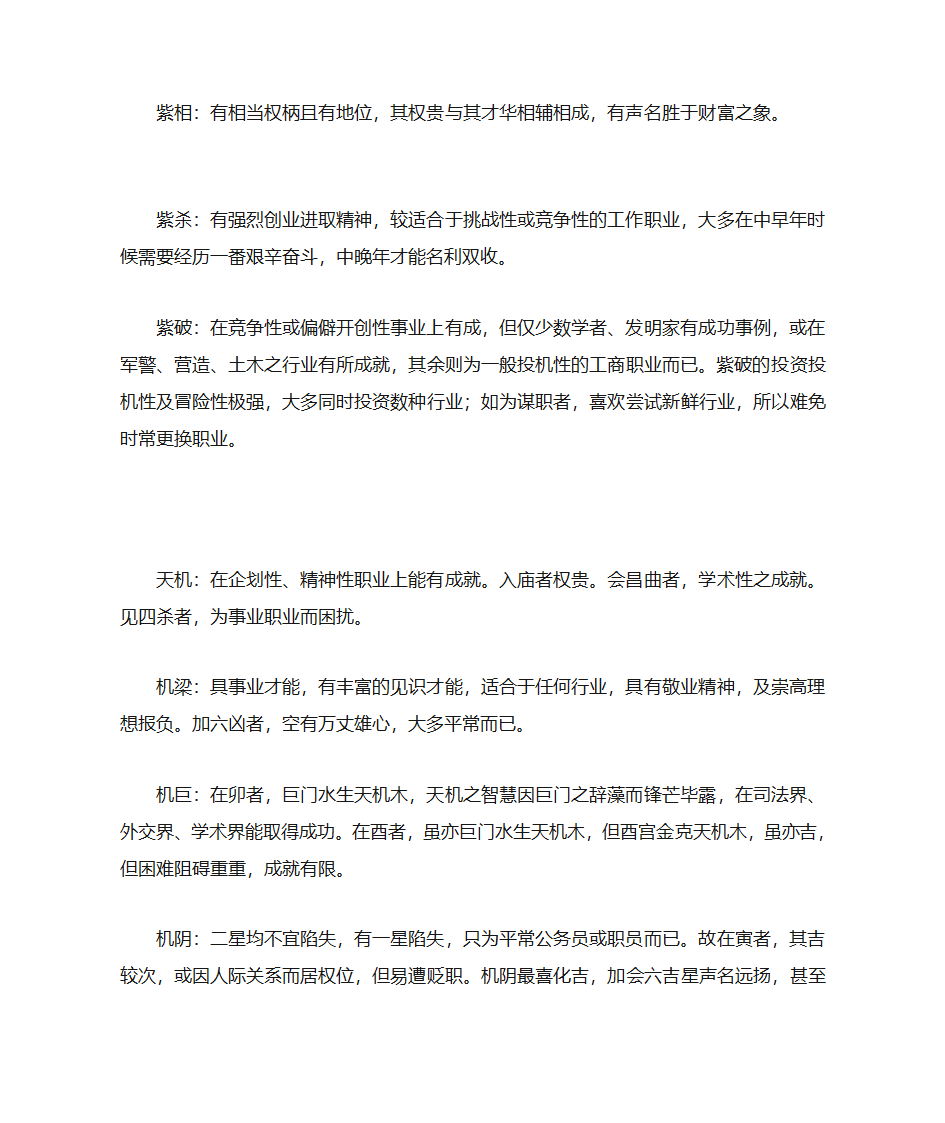 紫相：有相当权柄且有地位，其权贵与其才华相辅相成，有声名胜于财富之象。

紫杀：有强烈创业进取精神，较适合于挑战性或竞争性的工作职业，大多在中早年时候需要经历一番艰辛奋斗，中晚年才能名利双收。

紫破：在竞争性或偏僻开创性事业上有成，但仅少数学者、发明家有成功事例，或在军警、营造、土木之行业有所成就，其余则为一般投机性的工商职业而已。紫破的投资投机性及冒险性极强，大多同时投资数种行业；如为谋职者，喜欢尝试新鲜行业，所以难免时常更换职业。

天机：在企划性、精神性职业上能有成就。入庙者权贵。会昌曲者，学术性之成就。见四杀者，为事业职业而困扰。

机梁：具事业才能，有丰富的见识才能，适合于任何行业，具有敬业精神，及崇高理想报负。加六凶者，空有万丈雄心，大多平常而已。

机巨：在卯者，巨门水生天机木，天机之智慧因巨门之辞藻而锋芒毕露，在司法界、外交界、学术界能取得成功。在酉者，虽亦巨门水生天机木，但酉宫金克天机木，虽亦吉，但困难阻碍重重，成就有限。

机阴：二星均不宜陷失，有一星陷失，只为平常公务员或职员而已。故在寅者，其吉较次，或因人际关系而居权位，但易遭贬职。机阴最喜化吉，加会六吉星声名远扬，甚至